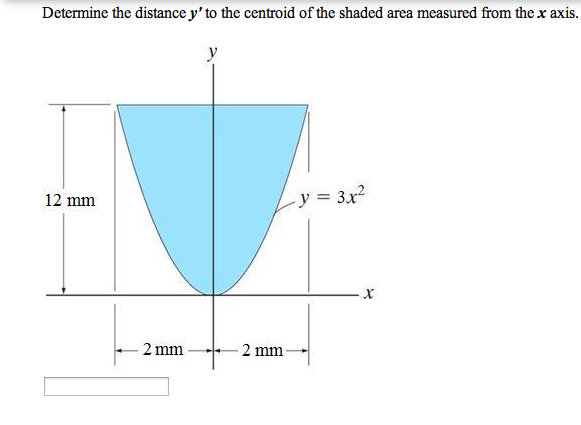 Determine the distance $y'$ to the centroid of the shaded area measured from the $x$ axis.

$y$

12 mm

$y = 3x^2$

$x$

2 mm

2 mm